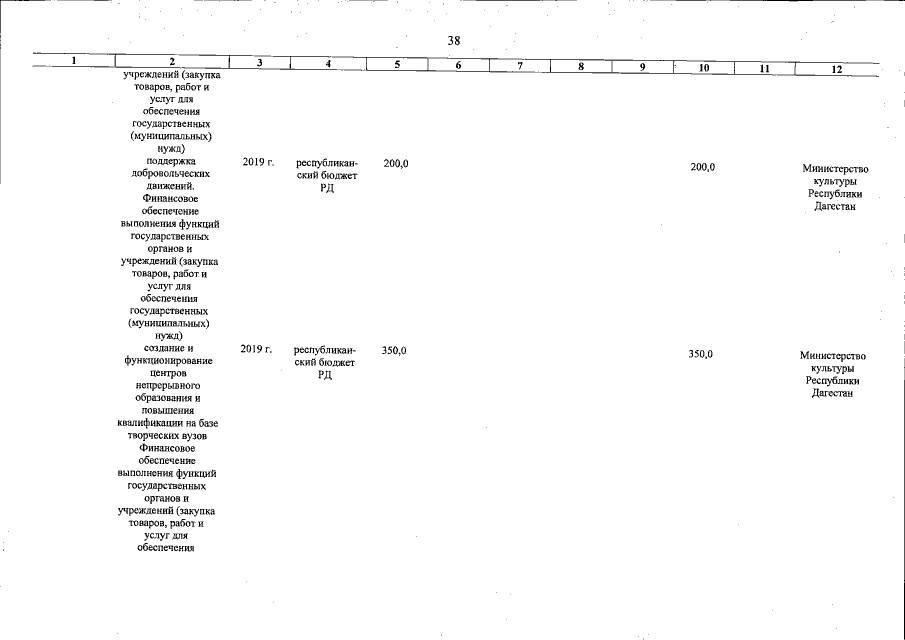 38

| 1 | 2 | 3 | 4 | 5 | 6 | 7 | 8 | 9 | 10 | 11 | 12 |
|---|---|---|---|---|---|---|---|---|---|---|---|
|  | учреждений (закупка товаров, работ и услуг для обеспечения государственных (муниципальных) нужд) |  |  |  |  |  |  |  |  |  |  |
|  | поддержка добровольческих движений. Финансовое обеспечение выполнения функций государственных органов и учреждений (закупка товаров, работ и услуг для обеспечения государственных (муниципальных) нужд) | 2019 г. | республиканский бюджет РД | 200,0 |  |  |  |  | 200,0 |  | Министерство культуры Республики Дагестан |
|  | создание и функционирование центров непрерывного образования и повышения квалификации на базе творческих вузов Финансовое обеспечение выполнения функций государственных органов и учреждений (закупка товаров, работ и услуг для обеспечения | 2019 г. | республиканский бюджет РД | 350,0 |  |  |  |  | 350,0 |  | Министерство культуры Республики Дагестан |